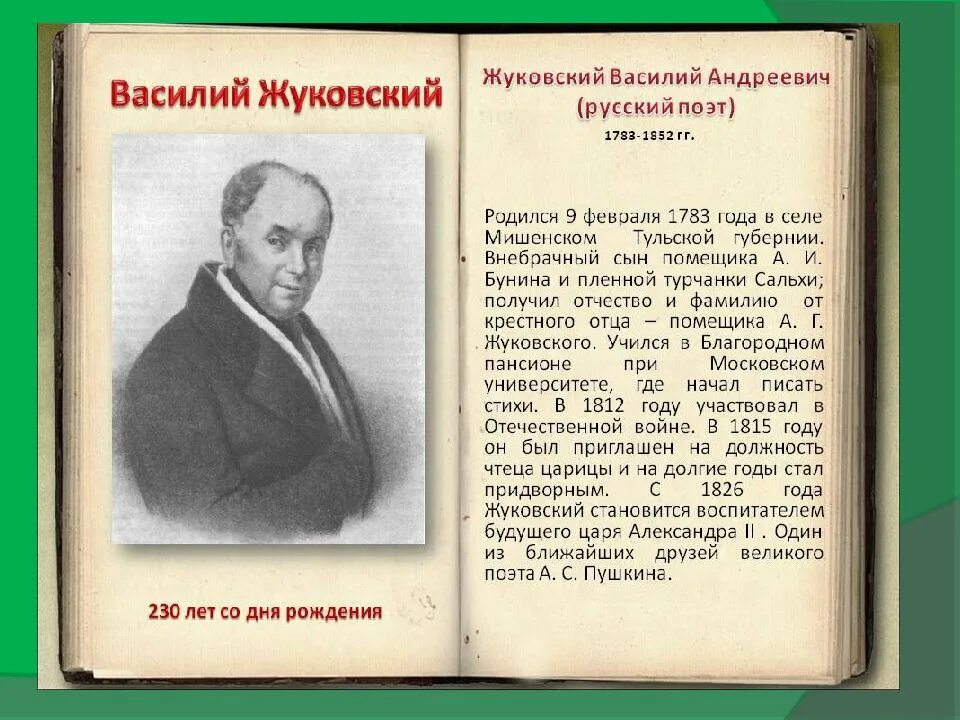 Василий Жуковский

230 лет со дня рождения

Жуковский Василий Андреевич (русский поэт)

1783-1852 гг.

Родился 9 февраля 1783 года в селе Мишенском Тульской губернии. Внебрачный сын помещика А. И. Бунина и пленной турчанки Сальхи; получил отчество и фамилию от крестного отца – помещика А. Г. Жуковского. Учился в Благородном пансионе при Московском университете, где начал писать стихи. В 1812 году участвовал в Отечественной войне. В 1815 году он был приглашен на должность чтеца царицы и на долгие годы стал придворным. С 1826 года Жуковский становится воспитателем будущего царя Александра II . Один из ближайших друзей великого поэта А. С. Пушкина.